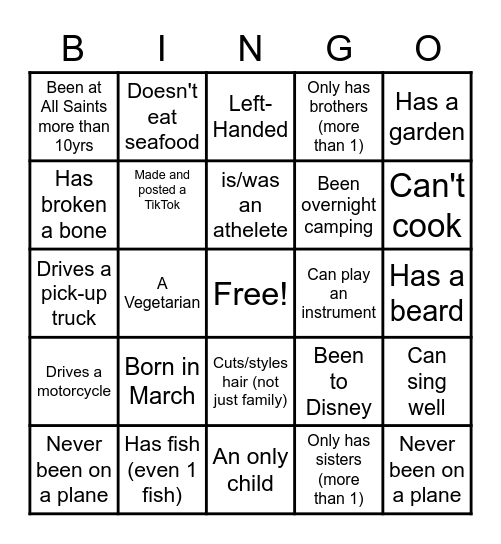 | B | I | N | G | O |
|---|---|---|---|---|
| Been at All Saints more than 10yrs | Doesn't eat seafood | Left-Handed | Only has brothers (more than 1) | Has a garden |
| Has broken a bone | Made and posted a TikTok | is/was an athelete | Been overnight camping | Can't cook |
| Drives a pick-up truck | A Vegetarian | Free! | Can play an instrument | Has a beard |
| Drives a motorcycle | Born in March | Cuts/styles hair (not just family) | Been to Disney | Can sing well |
| Never been on a plane | Has fish (even 1 fish) | An only child | Only has sisters (more than 1) | Never been on a plane |